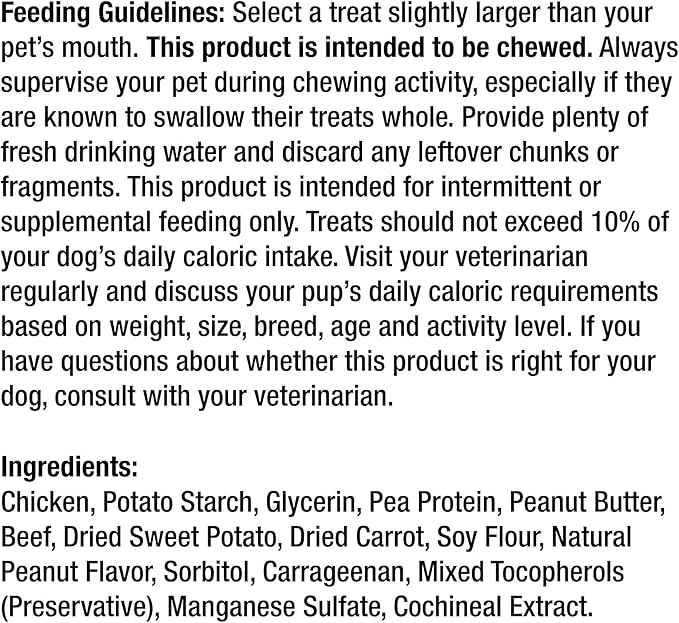 Feeding Guidelines: Select a treat slightly larger than your pet's mouth. This product is intended to be chewed. Always supervise your pet during chewing activity, especially if they are known to swallow their treats whole. Provide plenty of fresh drinking water and discard any leftover chunks or fragments. This product is intended for intermittent or supplemental feeding only. Treats should not exceed 10% of your dog's daily caloric intake. Visit your veterinarian regularly and discuss your pup's daily caloric requirements based on weight, size, breed, age and activity level. If you have questions about whether this product is right for your dog, consult with your veterinarian.

Ingredients:
Chicken, Potato Starch, Glycerin, Pea Protein, Peanut Butter, Beef, Dried Sweet Potato, Dried Carrot, Soy Flour, Natural Peanut Flavor, Sorbitol, Carrageenan, Mixed Tocopherols (Preservative), Manganese Sulfate, Cochineal Extract.